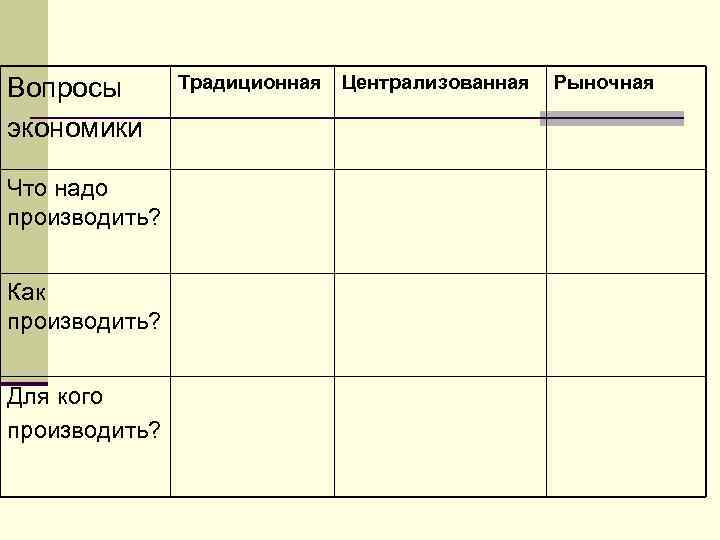 | Вопросы экономики | Традиционная | Централизованная | Рыночная |
|---|---|---|---|
| Что надо производить? | | | |
| Как производить? | | | |
| Для кого производить? | | | |